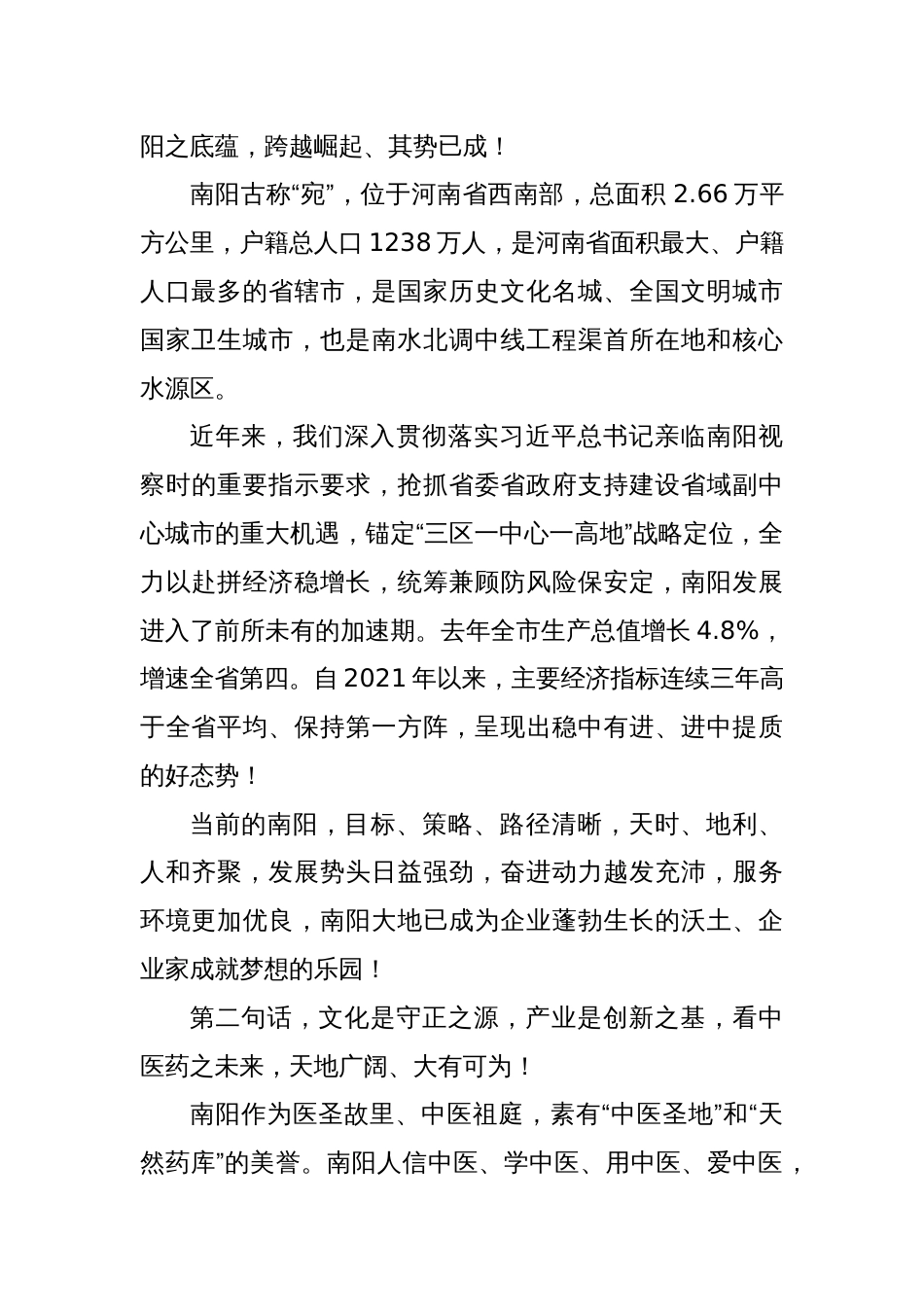 阳之底蕴，跨越崛起、其势已成！

南阳古称“宛”，位于河南省西南部，总面积 2.66 万平方公里，户籍总人口 1238 万人，是河南省面积最大、户籍人口最多的省辖市，是国家历史文化名城、全国文明城市国家卫生城市，也是南水北调中线工程渠首所在地和核心水源区。

近年来，我们深入贯彻落实习近平总书记亲临南阳视察时的重要指示要求，抢抓省委省政府支持建设省域副中心城市的重大机遇，锚定“三区一中心一高地”战略定位，全力以赴拼经济稳增长，统筹兼顾防风险保安定，南阳发展进入了前所未有的加速期。去年全市生产总值增长 4.8%，增速全省第四。自 2021 年以来，主要经济指标连续三年高于全省平均、保持第一方阵，呈现出稳中有进、进中提质的好态势！

当前的南阳，目标、策略、路径清晰，天时、地利、人和齐聚，发展势头日益强劲，奋进动力越发充沛，服务环境更加优良，南阳大地已成为企业蓬勃生长的沃土、企业家成就梦想的乐园！

第二句话，文化是守正之源，产业是创新之基，看中医药之未来，天地广阔、大有可为！

南阳作为医圣故里、中医祖庭，素有“中医圣地”和“天然药库”的美誉。南阳人信中医、学中医、用中医、爱中医，